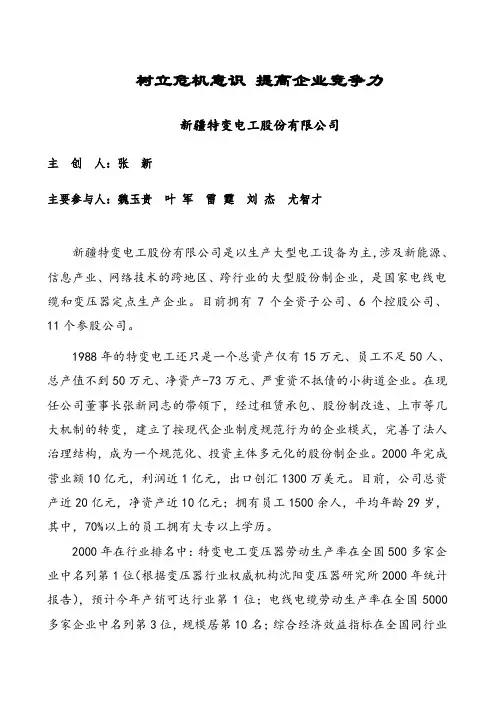 树立危机意识 提高企业竞争力

新疆特变电工股份有限公司

主 创 人：张 新

主要参与人：魏玉贵 叶 军 雷 霆 刘 杰 尤智才

新疆特变电工股份有限公司是以生产大型电工设备为主，涉及新能源、信息产业、网络技术的跨地区、跨行业的大型股份制企业，是国家电线电缆和变压器定点生产企业。目前拥有 7 个全资子公司、6 个控股公司、11 个参股公司。

1988 年的特变电工还只是一个总资产仅有 15 万元、员工不足 50 人、总产值不到 50 万元、净资产-73 万元、严重资不抵债的小街道企业。在现任公司董事长张新同志的带领下，经过租赁承包、股份制改造、上市等几大机制的转变，建立了按现代企业制度规范行为的企业模式，完善了法人治理结构，成为一个规范化、投资主体多元化的股份制企业。2000 年完成营业额 10 亿元，利润近 1 亿元，出口创汇 1300 万美元。目前，公司总资产近 20 亿元，净资产近 10 亿元；拥有员工 1500 余人，平均年龄 29 岁，其中，70%以上的员工拥有大专以上学历。

2000 年在行业排名中：特变电工变压器劳动生产率在全国 500 多家企业中名列第 1 位（根据变压器行业权威机构沈阳变压器研究所 2000 年统计报告），预计今年产销可达行业第 1 位；电线电缆劳动生产率在全国 5000 多家企业中名列第 3 位，规模居第 10 名；综合经济效益指标在全国同行业